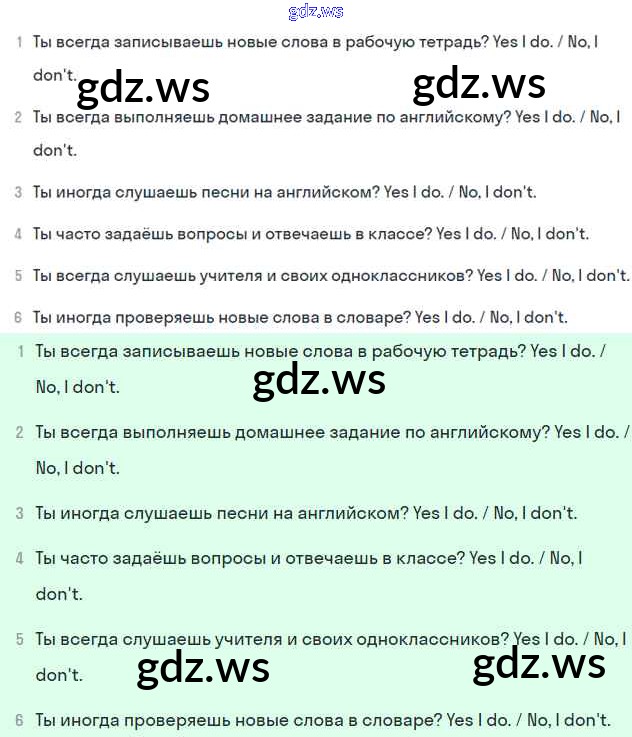 gdz.ws

1 Ты всегда записываешь новые слова в рабочую тетрадь? Yes I do. / No, I don't.

gdz.ws gdz.ws

2 Ты всегда выполняешь домашнее задание по английскому? Yes I do. / No, I don't.

3 Ты иногда слушаешь песни на английском? Yes I do. / No, I don't.

4 Ты часто задаёшь вопросы и отвечаешь в классе? Yes I do. / No, I don't.

5 Ты всегда слушаешь учителя и своих одноклассников? Yes I do. / No, I don't.

6 Ты иногда проверяешь новые слова в словаре? Yes I do. / No, I don't.

1 Ты всегда записываешь новые слова в рабочую тетрадь? Yes I do. / No, I don't.

gdz.ws

2 Ты всегда выполняешь домашнее задание по английскому? Yes I do. / No, I don't.

3 Ты иногда слушаешь песни на английском? Yes I do. / No, I don't.

4 Ты часто задаёшь вопросы и отвечаешь в классе? Yes I do. / No, I don't.

5 Ты всегда слушаешь учителя и своих одноклассников? Yes I do. / No, I don't.

gdz.ws gdz.ws

6 Ты иногда проверяешь новые слова в словаре? Yes I do. / No, I don't.